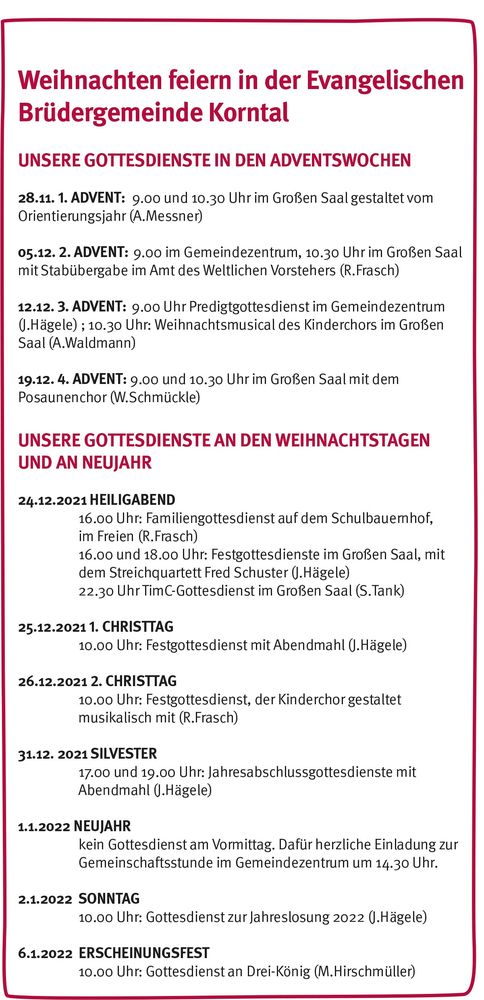 Weihnachten feiern in der Evangelischen Brüdergemeinde Korntal

UNSERE GOTTESDIENSTE IN DEN ADVENTSWOCHEN

28.11. 1. ADVENT: 9.00 und 10.30 Uhr im Großen Saal gestaltet vom Orientierungsjahr (A.Messner)

05.12. 2. ADVENT: 9.00 im Gemeindezentrum, 10.30 Uhr im Großen Saal mit Stabübergabe im Amt des Weltlichen Vorstehers (R.Frasch)

12.12. 3. ADVENT: 9.00 Uhr Predigtgottesdienst im Gemeindezentrum (J.Hägele) ; 10.30 Uhr: Weihnachtsmusical des Kinderchors im Großen Saal (A.Waldmann)

19.12. 4. ADVENT: 9.00 und 10.30 Uhr im Großen Saal mit dem Posaunenchor (W.Schmückle)

UNSERE GOTTESDIENSTE AN DEN WEIHNACHTSTAGEN UND AN NEUJAHR

24.12.2021 HEILIGABEND
16.00 Uhr: Familiengottesdienst auf dem Schulbauernhof, im Freien (R.Frasch)
16.00 und 18.00 Uhr: Festgottesdienste im Großen Saal, mit dem Streichquartett Fred Schuster (J.Hägele)
22.30 Uhr TimC-Gottesdienst im Großen Saal (S.Tank)

25.12.2021 1. CHRISTTAG
10.00 Uhr: Festgottesdienst mit Abendmahl (J.Hägele)

26.12.2021 2. CHRISTTAG
10.00 Uhr: Festgottesdienst, der Kinderchor gestaltet musikalisch mit (R.Frasch)

31.12. 2021 SILVESTER
17.00 und 19.00 Uhr: Jahresabschlussgottesdienste mit Abendmahl (J.Hägele)

1.1.2022 NEUJAHR
kein Gottesdienst am Vormittag. Dafür herzliche Einladung zur Gemeinschaftsstunde im Gemeindezentrum um 14.30 Uhr.

2.1.2022 SONNTAG
10.00 Uhr: Gottesdienst zur Jahreslosung 2022 (J.Hägele)

6.1.2022 ERSCHEINUNGSFEST
10.00 Uhr: Gottesdienst an Drei-König (M.Hirschmüller)